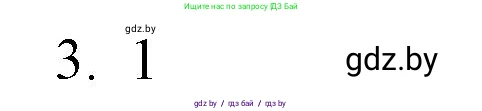 Ищите нас по запросу ГДЗ Бай

gdz.by

3. 1

gdz.by

gdz by / гдз бай / гдз by